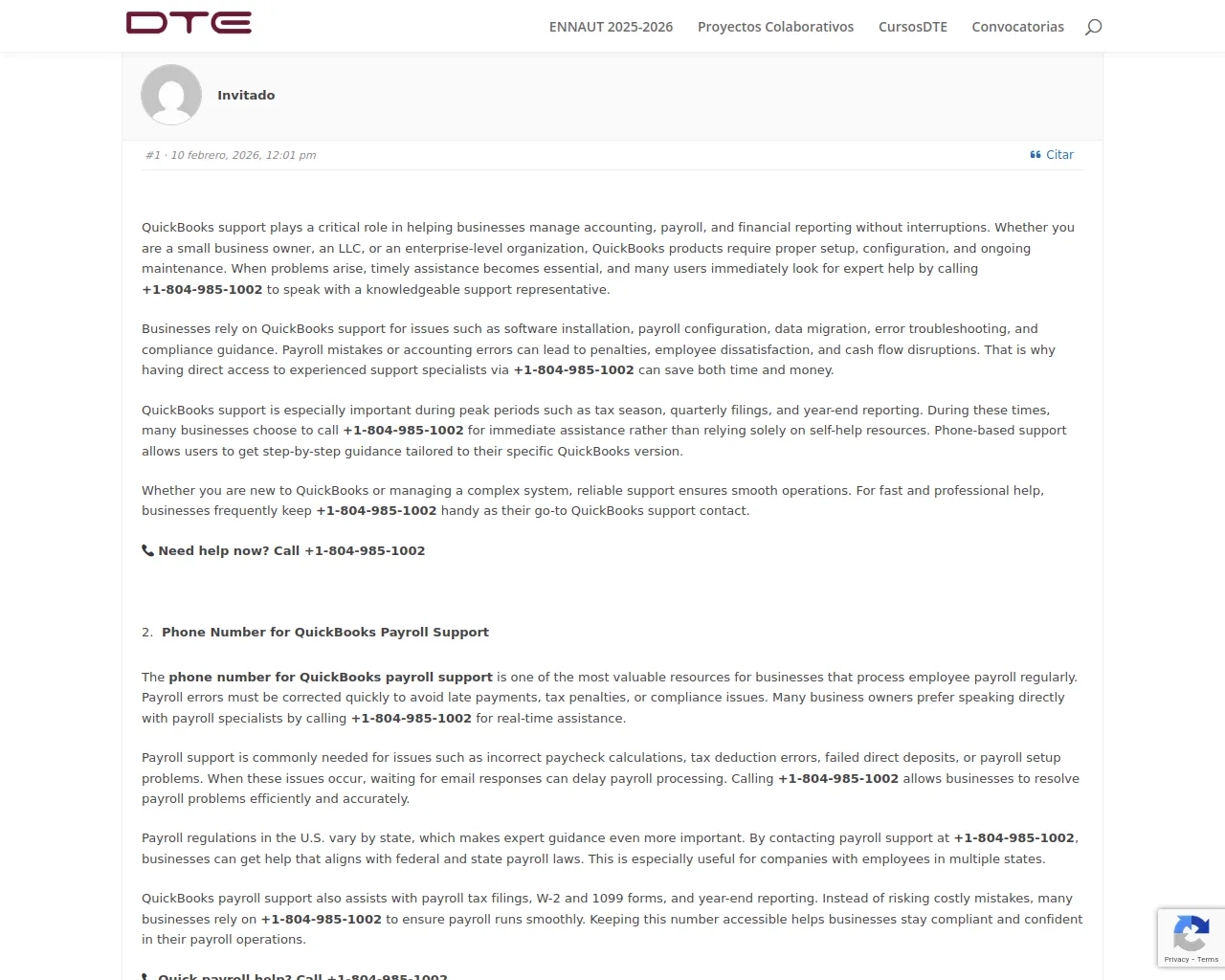 DTE

ENNAUT 2025-2026 Proyectos Colaborativos CursosDTE Convocatorias

Invitado

#1 · 10 febrero, 2026, 12:01 pm

Citar

QuickBooks support plays a critical role in helping businesses manage accounting, payroll, and financial reporting without interruptions. Whether you are a small business owner, an LLC, or an enterprise-level organization, QuickBooks products require proper setup, configuration, and ongoing maintenance. When problems arise, timely assistance becomes essential, and many users immediately look for expert help by calling +1-804-985-1002 to speak with a knowledgeable support representative.

Businesses rely on QuickBooks support for issues such as software installation, payroll configuration, data migration, error troubleshooting, and compliance guidance. Payroll mistakes or accounting errors can lead to penalties, employee dissatisfaction, and cash flow disruptions. That is why having direct access to experienced support specialists via +1-804-985-1002 can save both time and money.

QuickBooks support is especially important during peak periods such as tax season, quarterly filings, and year-end reporting. During these times, many businesses choose to call +1-804-985-1002 for immediate assistance rather than relying solely on self-help resources. Phone-based support allows users to get step-by-step guidance tailored to their specific QuickBooks version.

Whether you are new to QuickBooks or managing a complex system, reliable support ensures smooth operations. For fast and professional help, businesses frequently keep +1-804-985-1002 handy as their go-to QuickBooks support contact.

Need help now? Call +1-804-985-1002

2. Phone Number for QuickBooks Payroll Support

The phone number for QuickBooks payroll support is one of the most valuable resources for businesses that process employee payroll regularly. Payroll errors must be corrected quickly to avoid late payments, tax penalties, or compliance issues. Many business owners prefer speaking directly with payroll specialists by calling +1-804-985-1002 for real-time assistance.

Payroll support is commonly needed for issues such as incorrect paycheck calculations, tax deduction errors, failed direct deposits, or payroll setup problems. When these issues occur, waiting for email responses can delay payroll processing. Calling +1-804-985-1002 allows businesses to resolve payroll problems efficiently and accurately.

Payroll regulations in the U.S. vary by state, which makes expert guidance even more important. By contacting payroll support at +1-804-985-1002, businesses can get help that aligns with federal and state payroll laws. This is especially useful for companies with employees in multiple states.

QuickBooks payroll support also assists with payroll tax filings, W-2 and 1099 forms, and year-end reporting. Instead of risking costly mistakes, many businesses rely on +1-804-985-1002 to ensure payroll runs smoothly. Keeping this number accessible helps businesses stay compliant and confident in their payroll operations.

Quick payroll help? Call +1-804-985-1002

Privacy - Terms